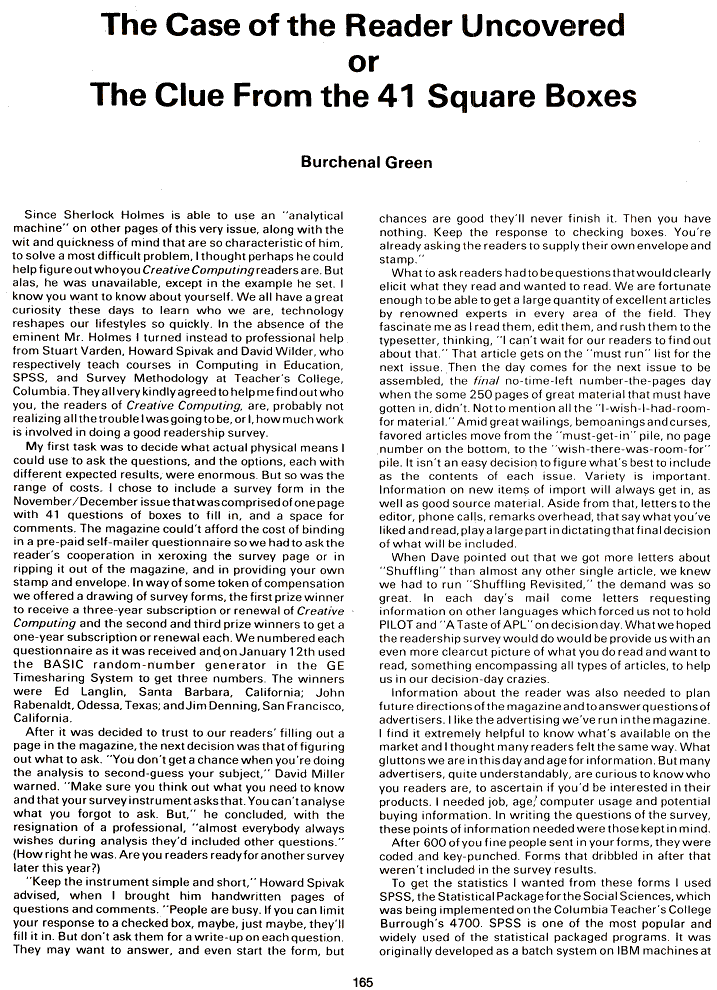 The Case of the Reader Uncovered
or
The Clue From the 41 Square Boxes

Burchenal Green

Since Sherlock Holmes is able to use an "analytical machine" on other pages of this very issue, along with the wit and quickness of mind that are so characteristic of him, to solve a most difficult problem, I thought perhaps he could help figure out who you Creative Computing readers are. But alas, he was unavailable, except in the example he set. I know you want to know about yourself. We all have a great curiosity these days to learn who we are, technology reshapes our lifestyles so quickly. In the absence of the eminent Mr. Holmes I turned instead to professional help from Stuart Varden, Howard Spivak and David Wilder, who respectively teach courses in Computing in Education, SPSS, and Survey Methodology at Teacher's College, Columbia. They all very kindly agreed to help me find out who you, the readers of Creative Computing, are, probably not realizing all the trouble I was going to be, or I, how much work is involved in doing a good readership survey.

My first task was to decide what actual physical means I could use to ask the questions, and the options, each with different expected results, were enormous. But so was the range of costs. I chose to include a survey form in the November/December issue that was comprised of one page with 41 questions of boxes to fill in, and a space for comments. The magazine could't afford the cost of binding in a pre-paid self-mailer questionnaire so we had to ask the reader's cooperation in xeroxing the survey page or in ripping it out of the magazine, and in providing your own stamp and envelope. In way of some token of compensation we offered a drawing of survey forms, the first prize winner to receive a three-year subscription or renewal of Creative Computing and the second and third prize winners to get a one-year subscription or renewal each. We numbered each questionnaire as it was received and on January 12th used the BASIC random-number generator in the GE Timesharing System to get three numbers. The winners were Ed Langlin, Santa Barbara, California; John Rabenaldt, Odessa, Texas; and Jim Denning, San Francisco, California.

After it was decided to trust to our readers' filling out a page in the magazine, the next decision was that of figuring out what to ask. "You don't get a chance when you're doing the analysis to second-guess your subject," David Miller warned. "Make sure you think out what you need to know and that your survey instrument asks that. You can't analyse what you forgot to ask. But," he concluded, with the resignation of a professional, "almost everybody always wishes during analysis they'd included other questions." (How right he was. Are you readers ready for another survey later this year?)

"Keep the instrument simple and short," Howard Spivak advised, when I brought him handwritten pages of questions and comments. "People are busy. If you can limit your response to a checked box, maybe, just maybe, they'll fill it in. But don't ask them for a write-up on each question. They may want to answer, and even start the form, but chances are good they'll never finish it. Then you have nothing. Keep the response to checking boxes. You're already asking the readers to supply their own envelope and stamp."

What to ask readers had to be questions that would clearly elicit what they read and wanted to read. We are fortunate enough to be able to get a large quantity of excellent articles by renowned experts in every area of the field. They fascinate me as I read them, edit them, and rush them to the typesetter, thinking, "I can't wait for our readers to find out about that." That article gets on the "must run" list for the next issue. Then the day comes for the next issue to be assembled, the final no-time-left number-the-pages day when the some 250 pages of great material that must have gotten in, didn't. Not to mention all the "I-wish-I-had-room-for material." Amid great wailings, bemoanings and curses, favored articles move from the "must-get-in" pile, no page number on the bottom, to the "wish-there-was-room-for" pile. It isn't an easy decision to figure what's best to include as the contents of each issue. Variety is important. Information on new items of import will always get in, as well as good source material. Aside from that, letters to the editor, phone calls, remarks overhead, that say what you've liked and read, play a large part in dictating that final decision of what will be included.

When Dave pointed out that we got more letters about "Shuffling" than almost any other single article, we knew we had to run "Shuffling Revisited," the demand was so great. In each day's mail come letters requesting information on other languages which forced us not to hold PILOT and "A Taste of APL" on decision day. What we hoped the readership survey would do would be provide us with an even more clearcut picture of what you do read and want to read, something encompassing all types of articles, to help us in our decision-day crazies.

Information about the reader was also needed to plan future directions of the magazine and to answer questions of advertisers. I like the advertising we've run in the magazine. I find it extremely helpful to know what's available on the market and I thought many readers felt the same way. What gluttons we are in this day and age for information. But many advertisers, quite understandably, are curious to know who you readers are, to ascertain if you'd be interested in their products. I needed job, age, computer usage and potential buying information. In writing the questions of the survey, these points of information needed were those kept in mind.

After 600 of you fine people sent in your forms, they were coded and key-punched. Forms that dribbled in after that weren't included in the survey results.

To get the statistics I wanted from these forms I used SPSS, the Statistical Package for the Social Sciences, which was being implemented on the Columbia Teacher's College Burrough's 4700. SPSS is one of the most popular and widely used of the statistical packaged programs. It was originally developed as a batch system on IBM machines at

165